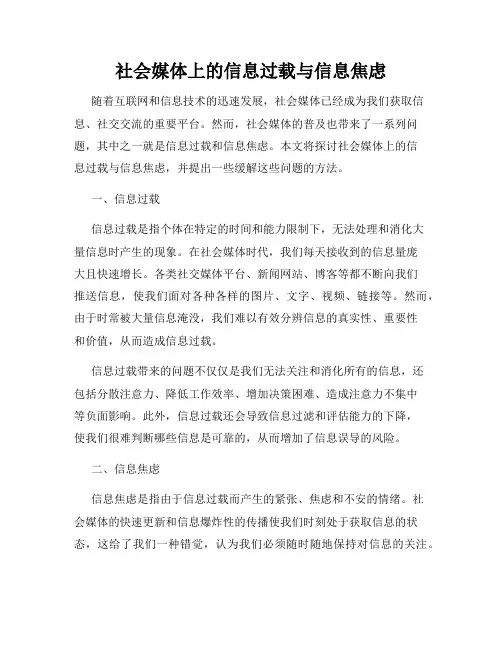 社会媒体上的信息过载与信息焦虑

随着互联网和信息技术的迅速发展，社会媒体已经成为我们获取信息、社交交流的重要平台。然而，社会媒体的普及也带来了一系列问题，其中之一就是信息过载和信息焦虑。本文将探讨社会媒体上的信息过载与信息焦虑，并提出一些缓解这些问题的方法。

一、信息过载

信息过载是指个体在特定的时间和能力限制下，无法处理和消化大量信息时产生的现象。在社会媒体时代，我们每天接收到的信息量庞大且快速增长。各类社交媒体平台、新闻网站、博客等都不断向我们推送信息，使我们面对各种各样的图片、文字、视频、链接等。然而，由于时常被大量信息淹没，我们难以有效分辨信息的真实性、重要性和价值，从而造成信息过载。

信息过载带来的问题不仅仅是我们无法关注和消化所有的信息，还包括分散注意力、降低工作效率、增加决策困难、造成注意力不集中等负面影响。此外，信息过载还会导致信息过滤和评估能力的下降，使我们很难判断哪些信息是可靠的，从而增加了信息误导的风险。

二、信息焦虑

信息焦虑是指由于信息过载而产生的紧张、焦虑和不安的情绪。社会媒体的快速更新和信息爆炸性的传播使我们时刻处于获取信息的状态，这给了我们一种错觉，认为我们必须随时随地保持对信息的关注。